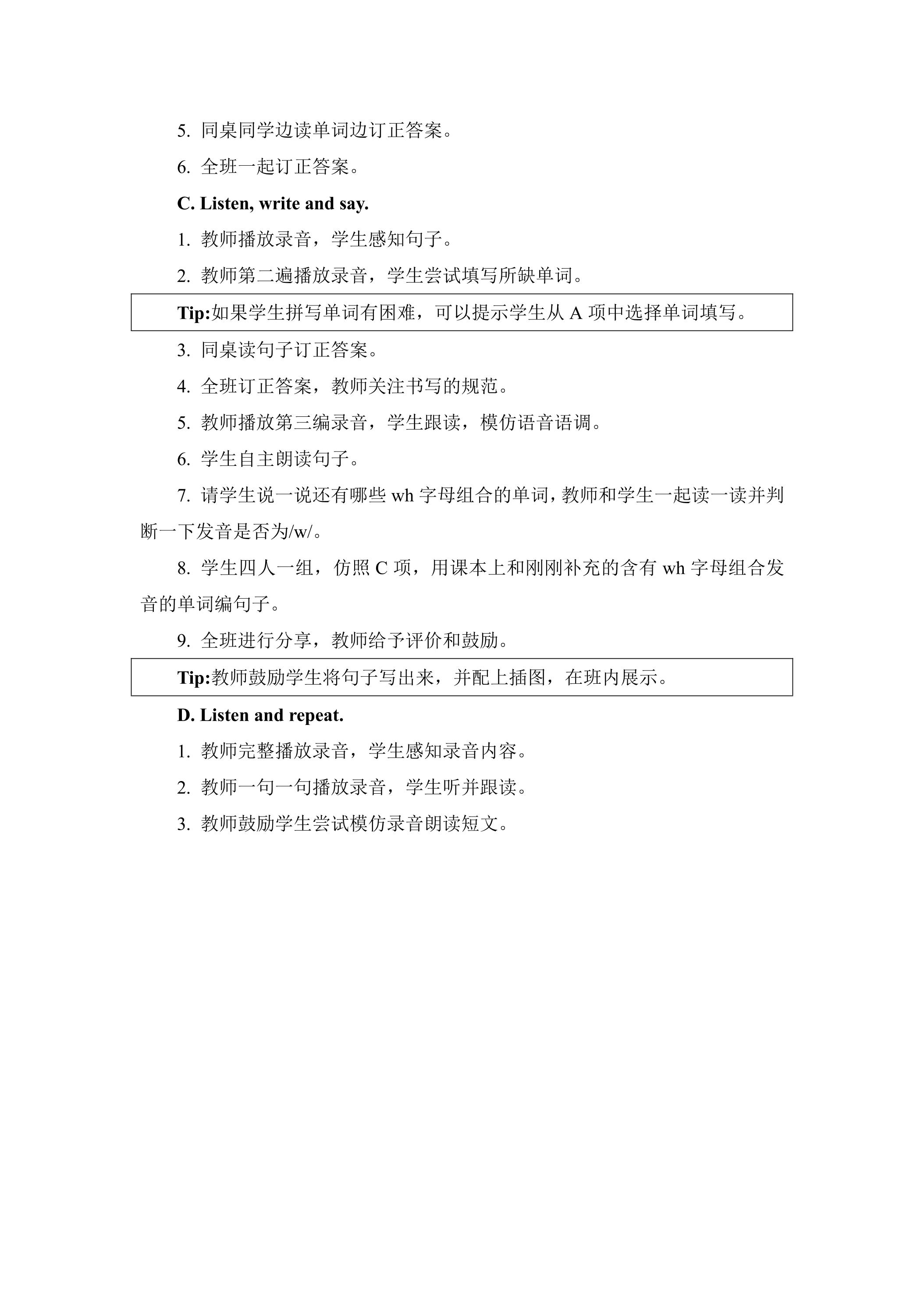 5.同桌同学边读单词边订正答案。

6.全班一起订正答案。

C. Listen, write and say.

1.教师播放录音，学生感知句子。

2.教师第二遍播放录音，学生尝试填写所缺单词。

Tip:如果学生拼写单词有困难，可以提示学生从A项中选择单词填写。

3.同桌读句子订正答案。

4.全班订正答案，教师关注书写的规范。

5.教师播放第三编录音，学生跟读，模仿语音语调。

6.学生自主朗读句子。

7.请学生说一说还有哪些wh字母组合的单词，教师和学生一起读一读并判断一下发音是否为/w/。

8.学生四人一组，仿照C项，用课本上和刚刚补充的含有wh字母组合发音的单词编句子。

9.全班进行分享，教师给予评价和鼓励。

Tip:教师鼓励学生将句子写出来，并配上插图，在班内展示。

D. Listen and repeat.

1.教师完整播放录音，学生感知录音内容。

2.教师一句一句播放录音，学生听并跟读。

3.教师鼓励学生尝试模仿录音朗读短文。